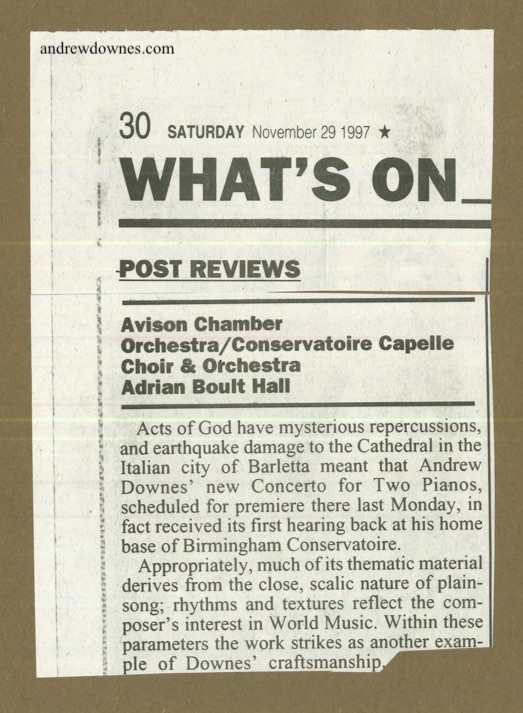 andrewdownes.com

30 SATURDAY November 29 1997 ★

WHAT'S ON

POST REVIEWS

Avison Chamber Orchestra/Conservatoire Capelle Choir & Orchestra Adrian Boult Hall

Acts of God have mysterious repercussions, and earthquake damage to the Cathedral in the Italian city of Barletta meant that Andrew Downes' new Concerto for Two Pianos, scheduled for premiere there last Monday, in fact received its first hearing back at his home base of Birmingham Conservatoire.

Appropriately, much of its thematic material derives from the close, scalic nature of plainsong; rhythms and textures reflect the composer's interest in World Music. Within these parameters the work strikes as another example of Downes' craftsmanship.